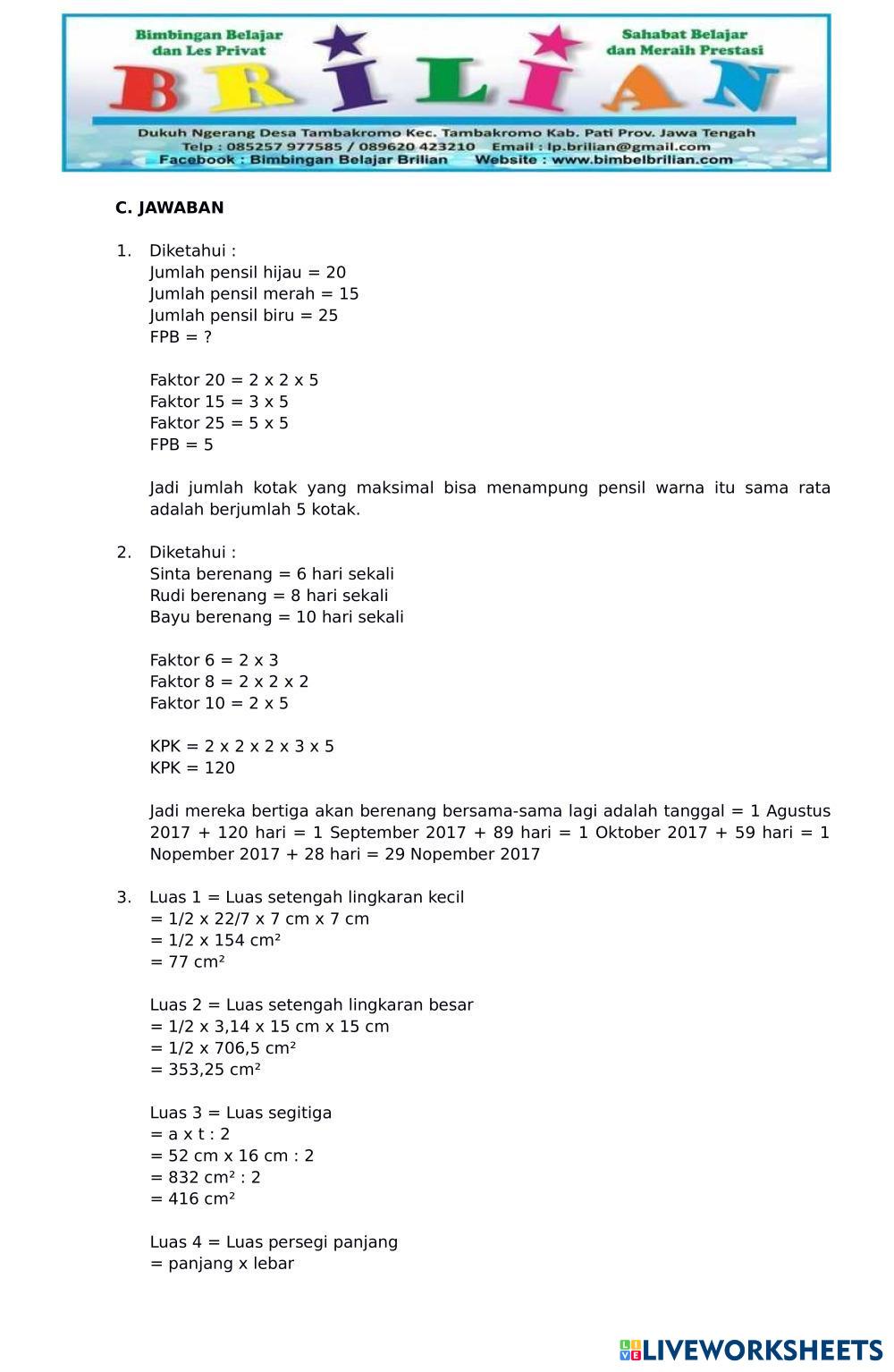 Bimbingan Belajar dan Les Privat

Sahabat Belajar dan Meraih Prestasi

BRILIAN

Dukuh Ngerang Desa Tambakromo Kec. Tambakromo Kab. Pati Prov. Jawa Tengah
Telp : 085257 977585 / 089620 423210 Email : lp.brilian@gmail.com
Facebook : Bimbingan Belajar Brilian Website : www.bimbelbrilian.com

C. JAWABAN

1. Diketahui :
Jumlah pensil hijau = 20
Jumlah pensil merah = 15
Jumlah pensil biru = 25
FPB = ?

Faktor 20 = 2 x 2 x 5
Faktor 15 = 3 x 5
Faktor 25 = 5 x 5
FPB = 5

Jadi jumlah kotak yang maksimal bisa menampung pensil warna itu sama rata adalah berjumlah 5 kotak.

2. Diketahui :
Sinta berenang = 6 hari sekali
Rudi berenang = 8 hari sekali
Bayu berenang = 10 hari sekali

Faktor 6 = 2 x 3
Faktor 8 = 2 x 2 x 2
Faktor 10 = 2 x 5

KPK = 2 x 2 x 2 x 3 x 5
KPK = 120

Jadi mereka bertiga akan berenang bersama-sama lagi adalah tanggal = 1 Agustus 2017 + 120 hari = 1 September 2017 + 89 hari = 1 Oktober 2017 + 59 hari = 1 Nopember 2017 + 28 hari = 29 Nopember 2017

3. Luas 1 = Luas setengah lingkaran kecil
= 1/2 x 22/7 x 7 cm x 7 cm
= 1/2 x 154 cm²
= 77 cm²

Luas 2 = Luas setengah lingkaran besar
= 1/2 x 3,14 x 15 cm x 15 cm
= 1/2 x 706,5 cm²
= 353,25 cm²

Luas 3 = Luas segitiga
= a x t : 2
= 52 cm x 16 cm : 2
= 832 cm² : 2
= 416 cm²

Luas 4 = Luas persegi panjang
= panjang x lebar

LIVEWORKSHEETS